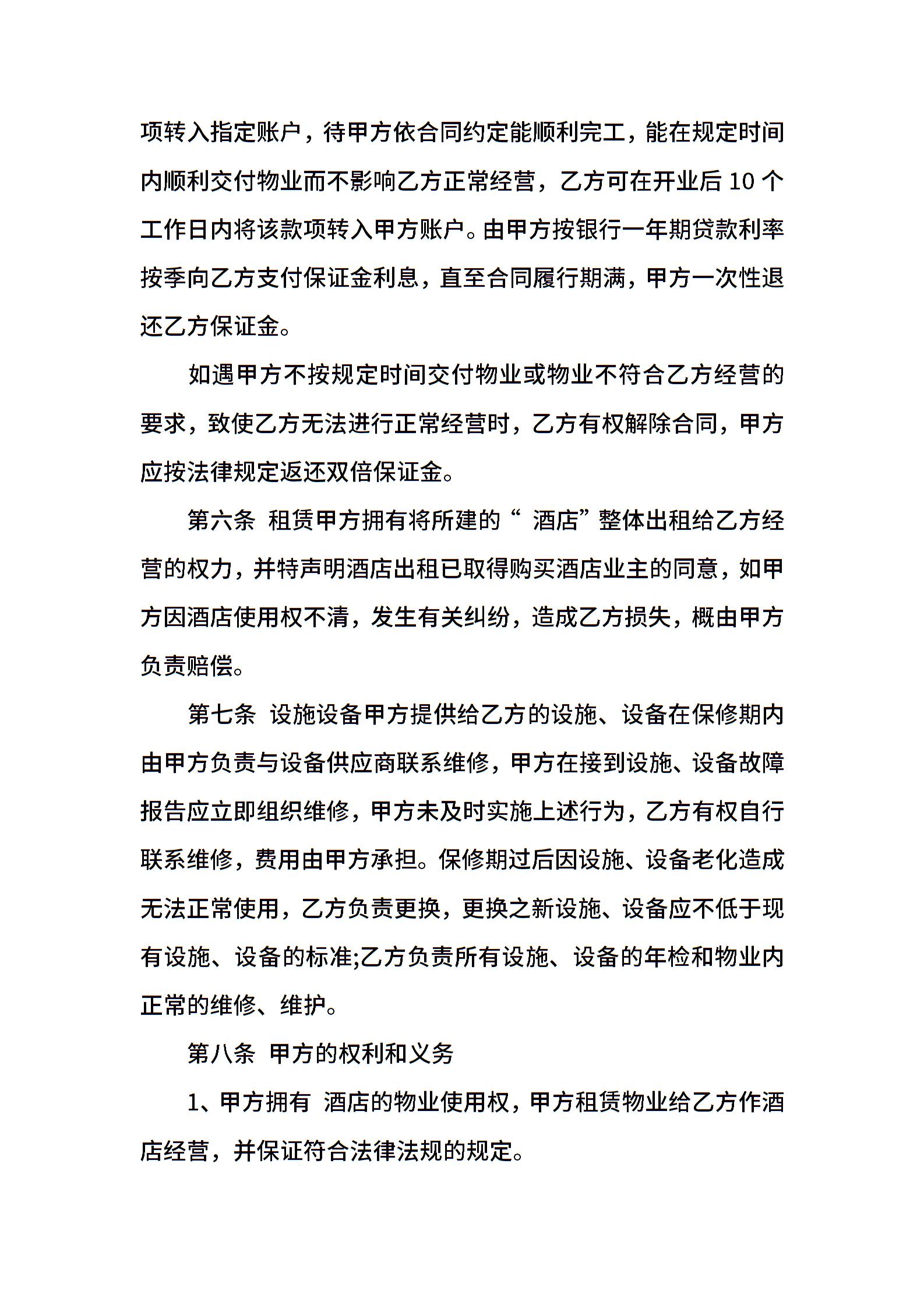 项转入指定账户，待甲方依合同约定能顺利完工，能在规定时间内顺利交付物业而不影响乙方正常经营，乙方可在开业后 10 个工作日内将该款项转入甲方账户。由甲方按银行一年期贷款利率按季向乙方支付保证金利息，直至合同履行期满，甲方一次性退还乙方保证金。

如遇甲方不按规定时间交付物业或物业不符合乙方经营的要求，致使乙方无法进行正常经营时，乙方有权解除合同，甲方应按法律规定返还双倍保证金。

第六条 租赁甲方拥有将所建的“ 酒店”整体出租给乙方经营的权力，并特声明酒店出租已取得购买酒店业主的同意，如甲方因酒店使用权不清，发生有关纠纷，造成乙方损失，概由甲方负责赔偿。

第七条 设施设备甲方提供给乙方的设施、设备在保修期内由甲方负责与设备供应商联系维修，甲方在接到设施、设备故障报告应立即组织维修，甲方未及时实施上述行为，乙方有权自行联系维修，费用由甲方承担。保修期过后因设施、设备老化造成无法正常使用，乙方负责更换，更换之新设施、设备应不低于现有设施、设备的标准;乙方负责所有设施、设备的年检和物业内正常的维修、维护。

第八条 甲方的权利和义务

1、甲方拥有 酒店的物业使用权，甲方租赁物业给乙方作酒店经营，并保证符合法律法规的规定。